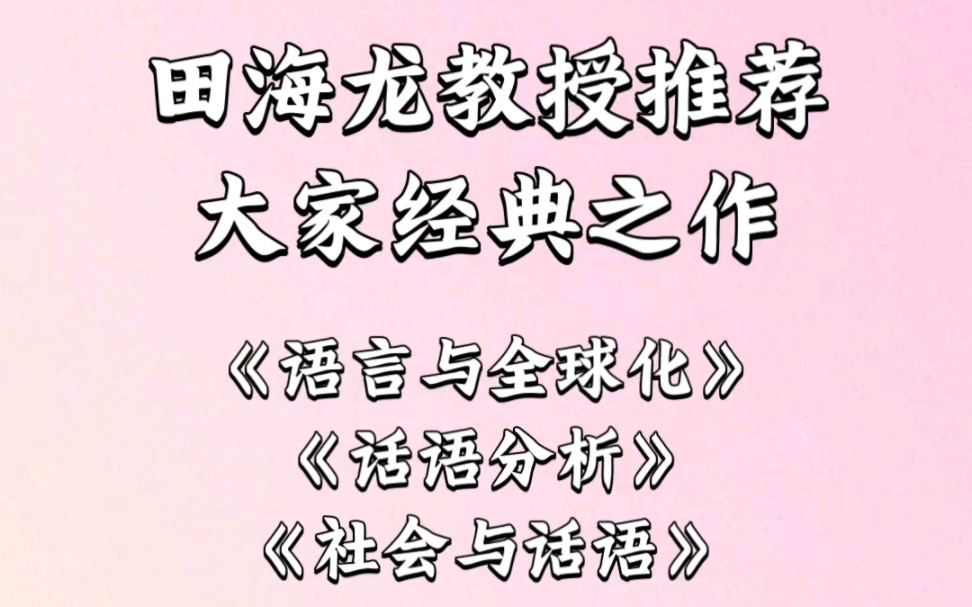 田海龙教授推荐
大家经典之作

《语言与全球化》
《话语分析》
《社会与话语》